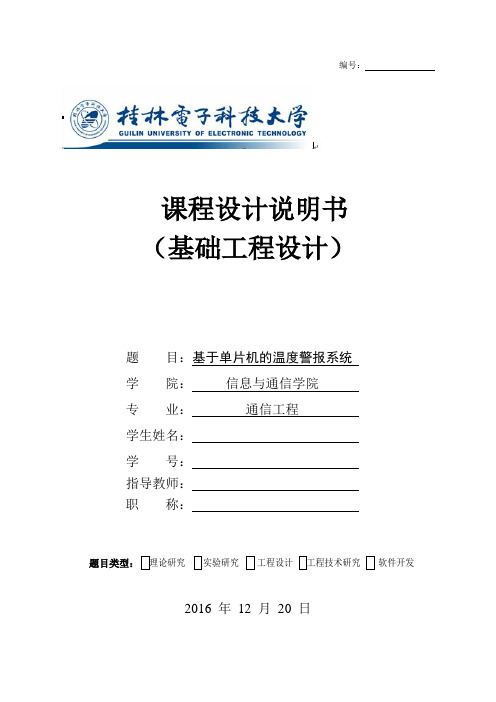 编号：

桂林電子科技大学
GUILIN UNIVERSITY OF ELECTRONIC TECHNOLOGY

课程设计说明书
（基础工程设计）

题　　目：基于单片机的温度警报系统
学　　院：信息与通信学院
专　　业：通信工程
学生姓名：
学　　号：
指导教师：
职　　称：

题目类型：理论研究 实验研究 工程设计 工程技术研究 软件开发

2016 年 12 月 20 日